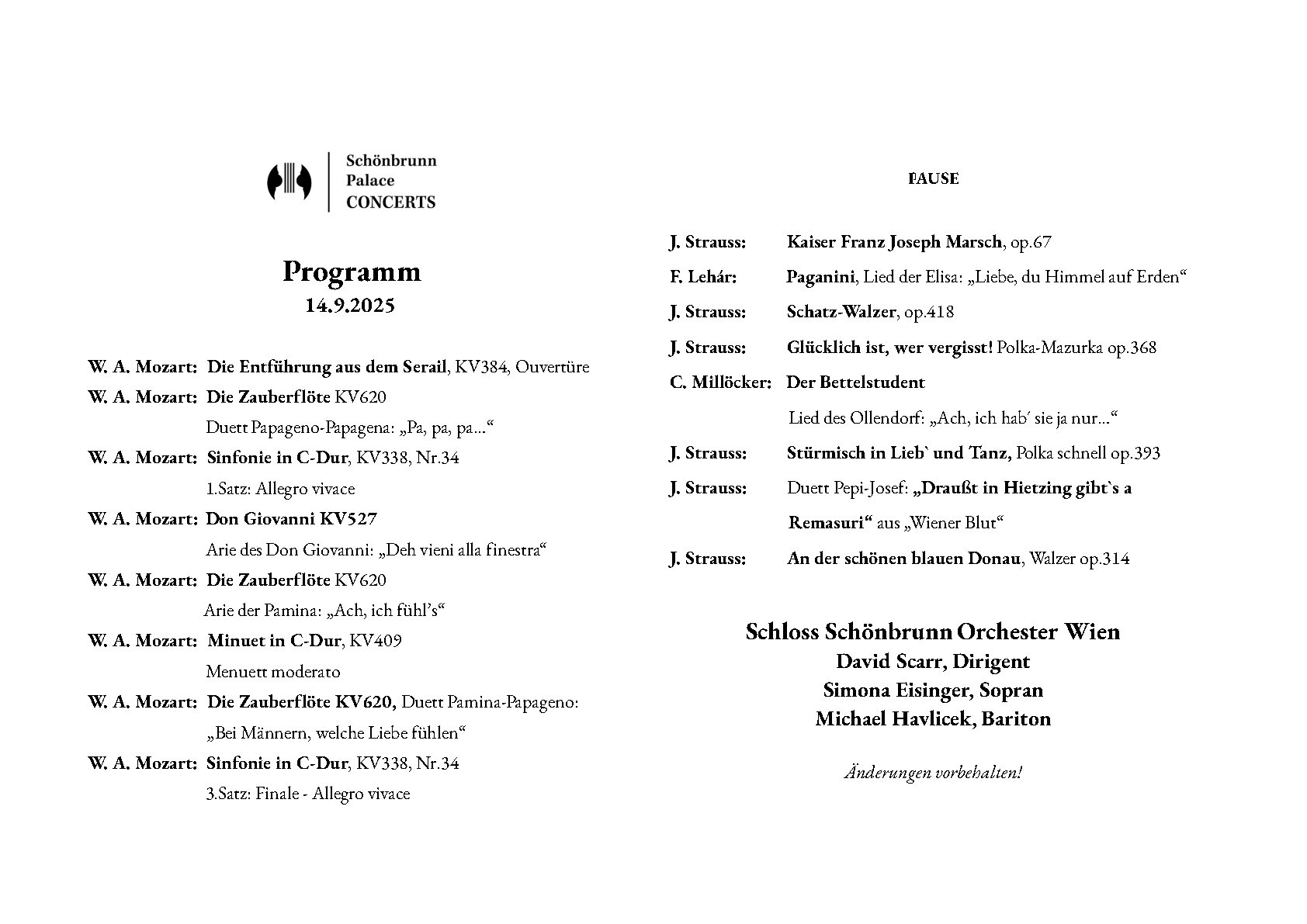 Schönbrunn
Palace
CONCERTS

Programm
14.9.2025

W. A. Mozart: Die Entführung aus dem Serail, KV384, Ouvertüre
W. A. Mozart: Die Zauberflöte KV620
Duett Papageno-Papagena: „Pa, pa, pa…“
W. A. Mozart: Sinfonie in C-Dur, KV338, Nr.34
1.Satz: Allegro vivace
W. A. Mozart: Don Giovanni KV527
Arie des Don Giovanni: „Deh vieni alla finestra“
W. A. Mozart: Die Zauberflöte KV620
Arie der Pamina: „Ach, ich fühl's“
W. A. Mozart: Minuet in C-Dur, KV409
Menuett moderato
W. A. Mozart: Die Zauberflöte KV620, Duett Pamina-Papageno:
„Bei Männern, welche Liebe fühlen“
W. A. Mozart: Sinfonie in C-Dur, KV338, Nr.34
3.Satz: Finale - Allegro vivace

PAUSE

J. Strauss: Kaiser Franz Joseph Marsch, op.67
F. Lehár: Paganini, Lied der Elisa: „Liebe, du Himmel auf Erden“
J. Strauss: Schatz-Walzer, op.418
J. Strauss: Glücklich ist, wer vergisst! Polka-Mazurka op.368
C. Millöcker: Der Bettelstudent
Lied des Ollendorf: „Ach, ich hab' sie ja nur…“
J. Strauss: Stürmisch in Lieb` und Tanz, Polka schnell op.393
J. Strauss: Duett Pepi-Josef: „Draußt in Hietzing gibt`s a Remasuri“ aus „Wiener Blut“
J. Strauss: An der schönen blauen Donau, Walzer op.314

Schloss Schönbrunn Orchester Wien
David Scarr, Dirigent
Simona Eisinger, Sopran
Michael Havlicek, Bariton

Änderungen vorbehalten!